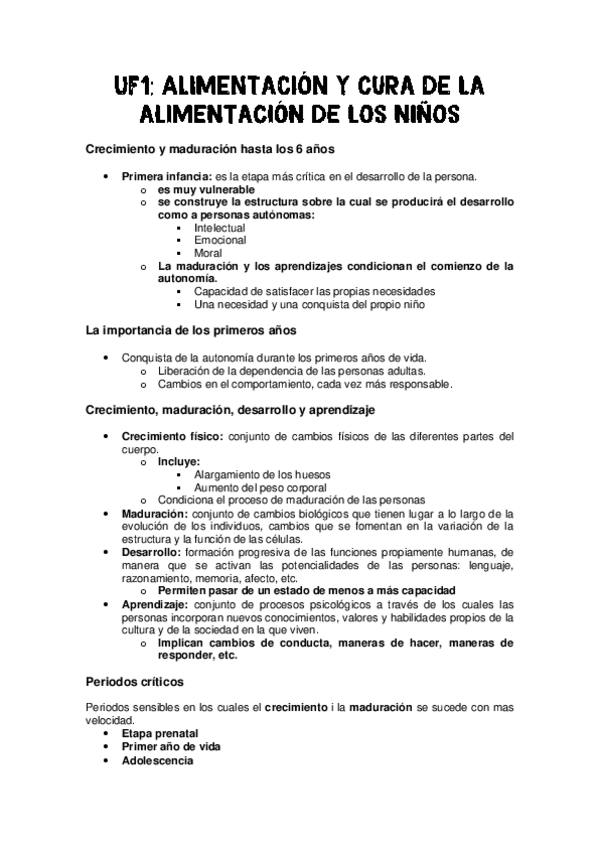 UF1: ALIMENTACIÓN Y CURA DE LA ALIMENTACIÓN DE LOS NIÑOS

Crecimiento y maduración hasta los 6 años

• Primera infancia: es la etapa más crítica en el desarrollo de la persona.
 o es muy vulnerable
 o se construye la estructura sobre la cual se producirá el desarrollo como a personas autónomas:
  ▪ Intelectual
  ▪ Emocional
  ▪ Moral
 o La maduración y los aprendizajes condicionan el comienzo de la autonomía.
  ▪ Capacidad de satisfacer las propias necesidades
  ▪ Una necesidad y una conquista del propio niño

La importancia de los primeros años

• Conquista de la autonomía durante los primeros años de vida.
 o Liberación de la dependencia de las personas adultas.
 o Cambios en el comportamiento, cada vez más responsable.

Crecimiento, maduración, desarrollo y aprendizaje

• Crecimiento físico: conjunto de cambios físicos de las diferentes partes del cuerpo.
 o Incluye:
  ▪ Alargamiento de los huesos
  ▪ Aumento del peso corporal
 o Condiciona el proceso de maduración de las personas
• Maduración: conjunto de cambios biológicos que tienen lugar a lo largo de la evolución de los individuos, cambios que se fomentan en la variación de la estructura y la función de las células.
• Desarrollo: formación progresiva de las funciones propiamente humanas, de manera que se activan las potencialidades de las personas: lenguaje, razonamiento, memoria, afecto, etc.
 o Permiten pasar de un estado de menos a más capacidad
• Aprendizaje: conjunto de procesos psicológicos a través de los cuales las personas incorporan nuevos conocimientos, valores y habilidades propios de la cultura y de la sociedad en la que viven.
 o Implican cambios de conducta, maneras de hacer, maneras de responder, etc.

Periodos críticos

Periodos sensibles en los cuales el crecimiento i la maduración se sucede con mas velocidad.
• Etapa prenatal
• Primer año de vida
• Adolescencia